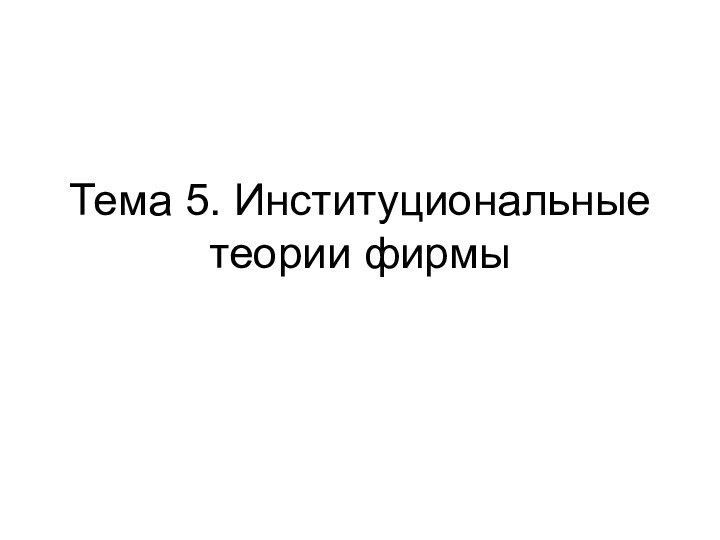 Тема 5. Институциональные теории фирмы